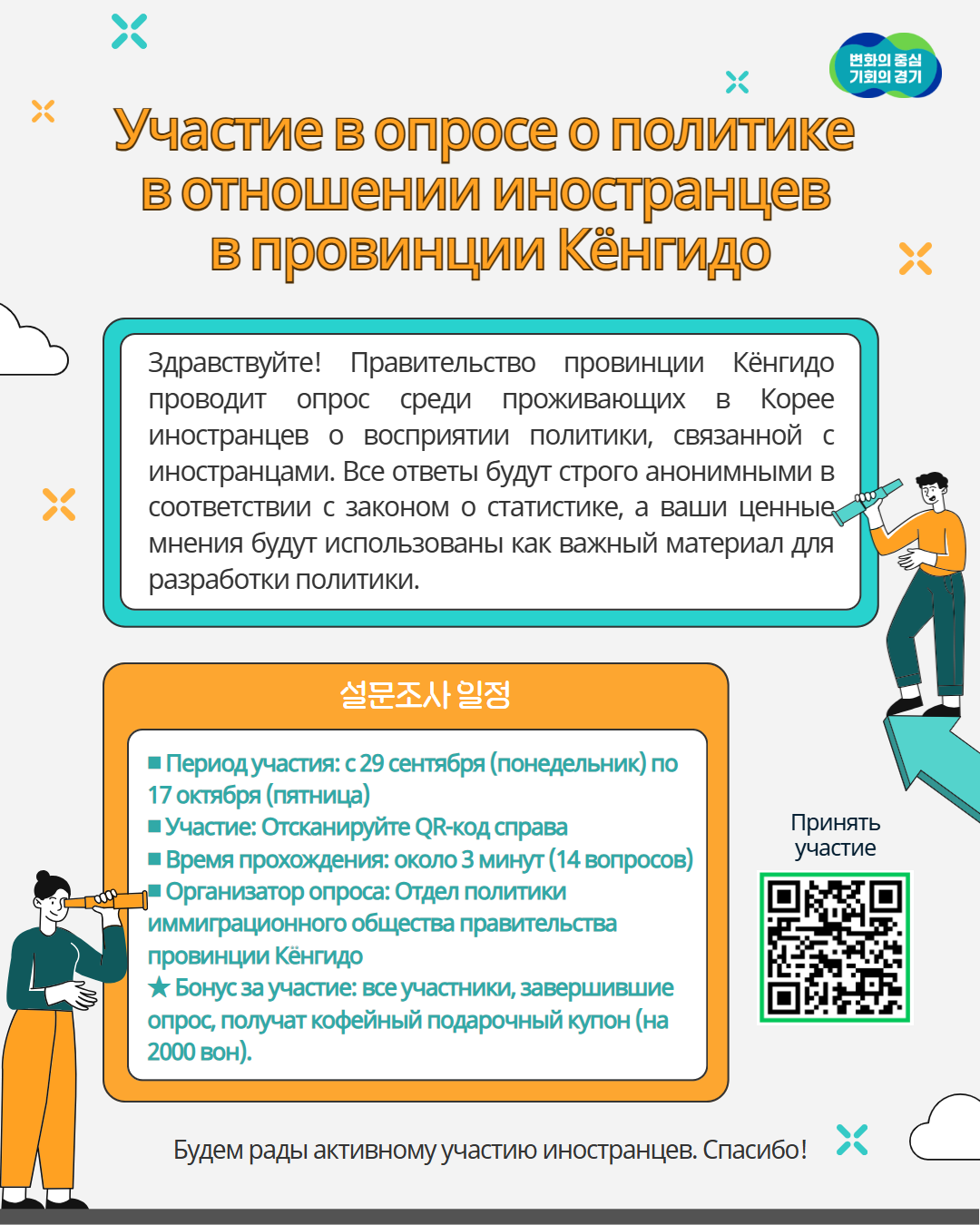 변화의 중심
기회의 경기

Участие в опросе о политике в отношении иностранцев в провинции Кёнгидо

Здравствуйте! Правительство провинции Кёнгидо проводит опрос среди проживающих в Корее иностранцев о восприятии политики, связанной с иностранцами. Все ответы будут строго анонимными в соответствии с законом о статистике, а ваши ценные мнения будут использованы как важный материал для разработки политики.

설문조사 일정

■ Период участия: с 29 сентября (понедельник) по 17 октября (пятница)
■ Участие: Отсканируйте QR-код справа
■ Время прохождения: около 3 минут (14 вопросов)
■ Организатор опроса: Отдел политики иммиграционного общества правительства провинции Кёнгидо
★ Бонус за участие: все участники, завершившие опрос, получат кофейный подарочный купон (на 2000 вон).

Принять участие

Будем рады активному участию иностранцев. Спасибо!